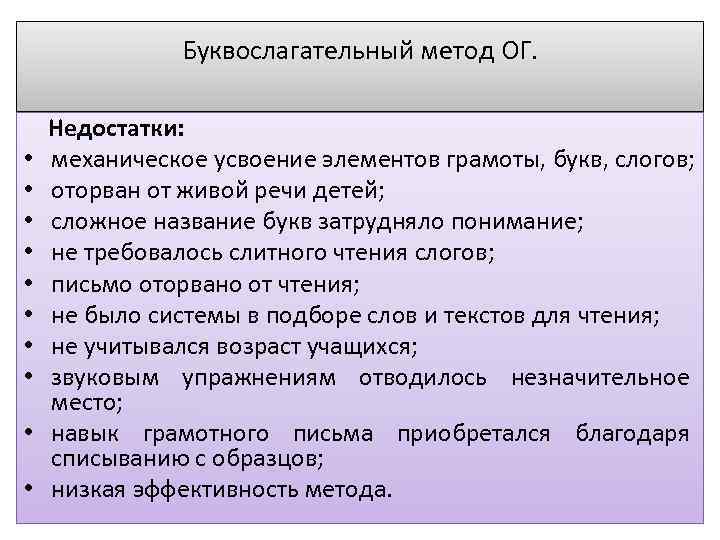 Буквослагательный метод ОГ.

Недостатки:
• механическое усвоение элементов грамоты, букв, слогов;
• оторван от живой речи детей;
• сложное название букв затрудняло понимание;
• не требовалось слитного чтения слогов;
• письмо оторвано от чтения;
• не было системы в подборе слов и текстов для чтения;
• не учитывался возраст учащихся;
• звуковым упражнениям отводилось незначительное место;
• навык грамотного письма приобретался благодаря списыванию с образцов;
• низкая эффективность метода.